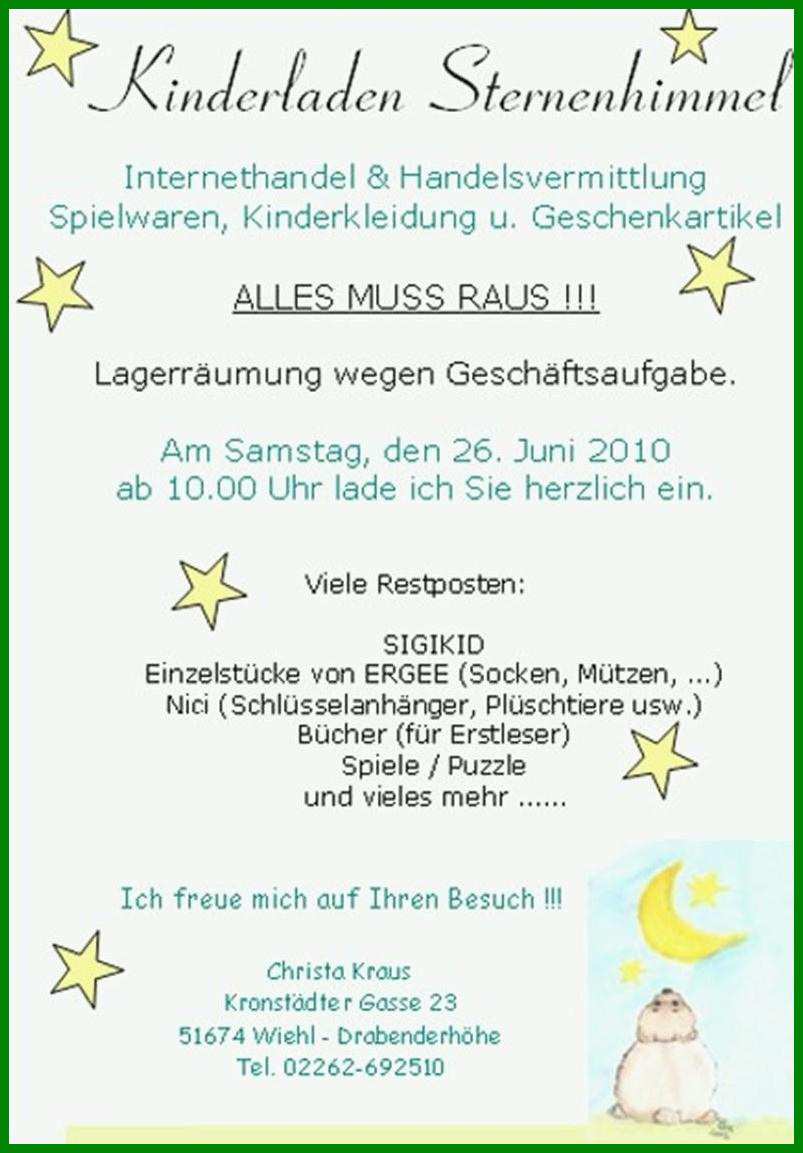 Kinderladen Sternenhimmel

Internethandel & Handelsvermittlung
Spielwaren, Kinderkleidung u. Geschenkartikel

ALLES MUSS RAUS !!!

Lagerräumung wegen Geschäftsaufgabe.

Am Samstag, den 26. Juni 2010
ab 10.00 Uhr lade ich Sie herzlich ein.

Viele Restposten:

SIGIKID
Einzelstücke von ERGEE (Socken, Mützen, ...)
Nici (Schlüsselanhänger, Plüschtiere usw.)
Bücher (für Erstleser)
Spiele / Puzzle
und vieles mehr ......

Ich freue mich auf Ihren Besuch !!!

Christa Kraus
Kronstädter Gasse 23
51674 Wiehl - Drabenderhöhe
Tel. 02262-692510